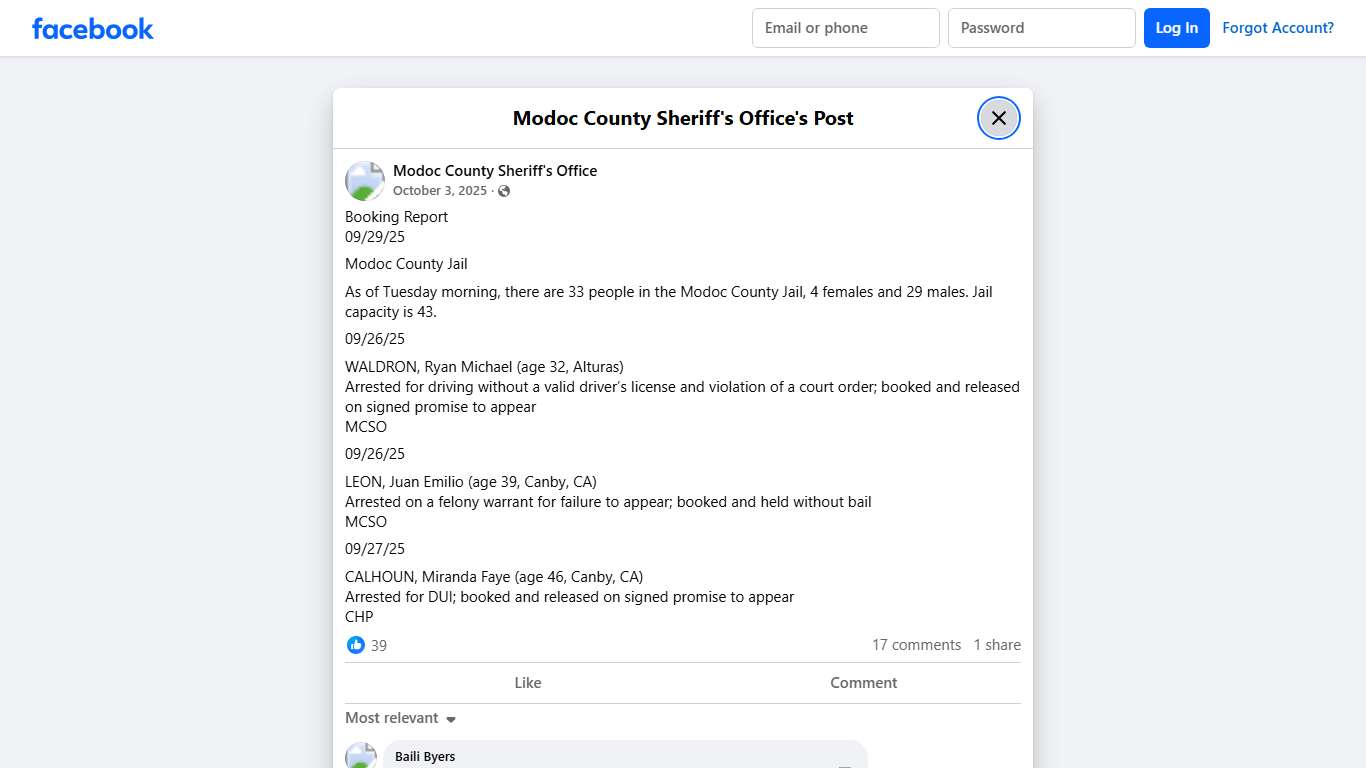 facebook

Email or phone

Password

Log In

Forgot Account?

Modoc County Sheriff's Office's Post

Modoc County Sheriff's Office
October 3, 2025 ·

Booking Report
09/29/25

Modoc County Jail

As of Tuesday morning, there are 33 people in the Modoc County Jail, 4 females and 29 males. Jail capacity is 43.

09/26/25

WALDRON, Ryan Michael (age 32, Alturas)
Arrested for driving without a valid driver's license and violation of a court order; booked and released on signed promise to appear
MCSO

09/26/25

LEON, Juan Emilio (age 39, Canby, CA)
Arrested on a felony warrant for failure to appear; booked and held without bail
MCSO

09/27/25

CALHOUN, Miranda Faye (age 46, Canby, CA)
Arrested for DUI; booked and released on signed promise to appear
CHP

39

17 comments 1 share

Like

Comment

Most relevant

Baili Byers